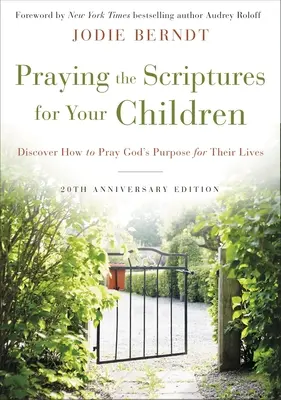 Foreword by New York Times bestselling author Audrey Roloff

JODIE BERNDT

Praying the Scriptures for Your Children

Discover How to Pray God's Purpose for Their Lives

20TH ANNIVERSARY EDITION